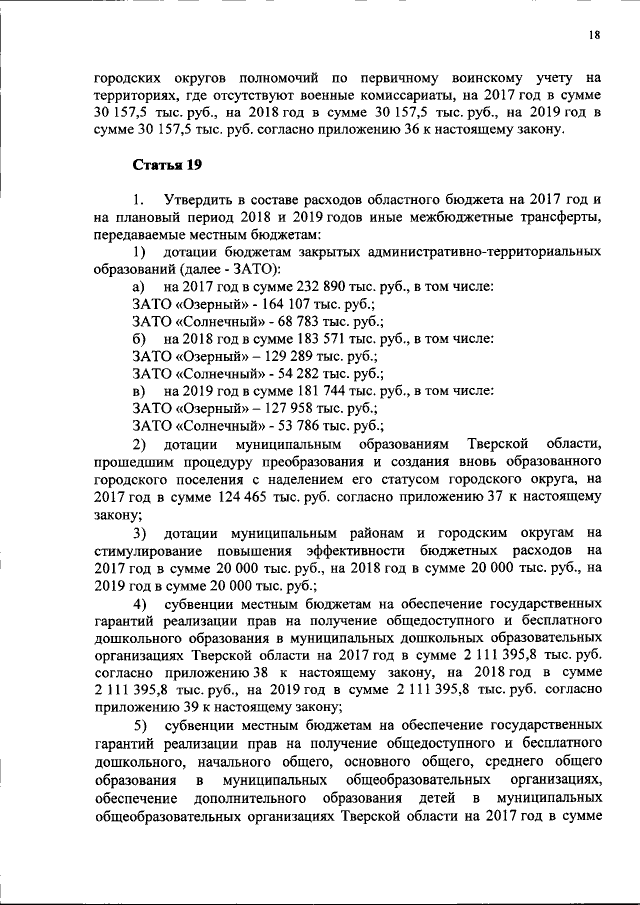 18

городских округов полномочий по первичному воинскому учету на территориях, где отсутствуют военные комиссариаты, на 2017 год в сумме 30 157,5 тыс. руб., на 2018 год в сумме 30 157,5 тыс. руб., на 2019 год в сумме 30 157,5 тыс. руб. согласно приложению 36 к настоящему закону.

Статья 19

1. Утвердить в составе расходов областного бюджета на 2017 год и на плановый период 2018 и 2019 годов иные межбюджетные трансферты, передаваемые местным бюджетам:

1) дотации бюджетам закрытых административно-территориальных образований (далее - ЗАТО):

а) на 2017 год в сумме 232 890 тыс. руб., в том числе:

ЗАТО «Озерный» - 164 107 тыс. руб.;

ЗАТО «Солнечный» - 68 783 тыс. руб.;

б) на 2018 год в сумме 183 571 тыс. руб., в том числе:

ЗАТО «Озерный» – 129 289 тыс. руб.;

ЗАТО «Солнечный» - 54 282 тыс. руб.;

в) на 2019 год в сумме 181 744 тыс. руб., в том числе:

ЗАТО «Озерный» – 127 958 тыс. руб.;

ЗАТО «Солнечный» - 53 786 тыс. руб.;

2) дотации муниципальным образованиям Тверской области, прошедшим процедуру преобразования и создания вновь образованного городского поселения с наделением его статусом городского округа, на 2017 год в сумме 124 465 тыс. руб. согласно приложению 37 к настоящему закону;

3) дотации муниципальным районам и городским округам на стимулирование повышения эффективности бюджетных расходов на 2017 год в сумме 20 000 тыс. руб., на 2018 год в сумме 20 000 тыс. руб., на 2019 год в сумме 20 000 тыс. руб.;

4) субвенции местным бюджетам на обеспечение государственных гарантий реализации прав на получение общедоступного и бесплатного дошкольного образования в муниципальных дошкольных образовательных организациях Тверской области на 2017 год в сумме 2 111 395,8 тыс. руб. согласно приложению 38 к настоящему закону, на 2018 год в сумме 2 111 395,8 тыс. руб., на 2019 год в сумме 2 111 395,8 тыс. руб. согласно приложению 39 к настоящему закону;

5) субвенции местным бюджетам на обеспечение государственных гарантий реализации прав на получение общедоступного и бесплатного дошкольного, начального общего, основного общего, среднего общего образования в муниципальных общеобразовательных организациях, обеспечение дополнительного образования детей в муниципальных общеобразовательных организациях Тверской области на 2017 год в сумме